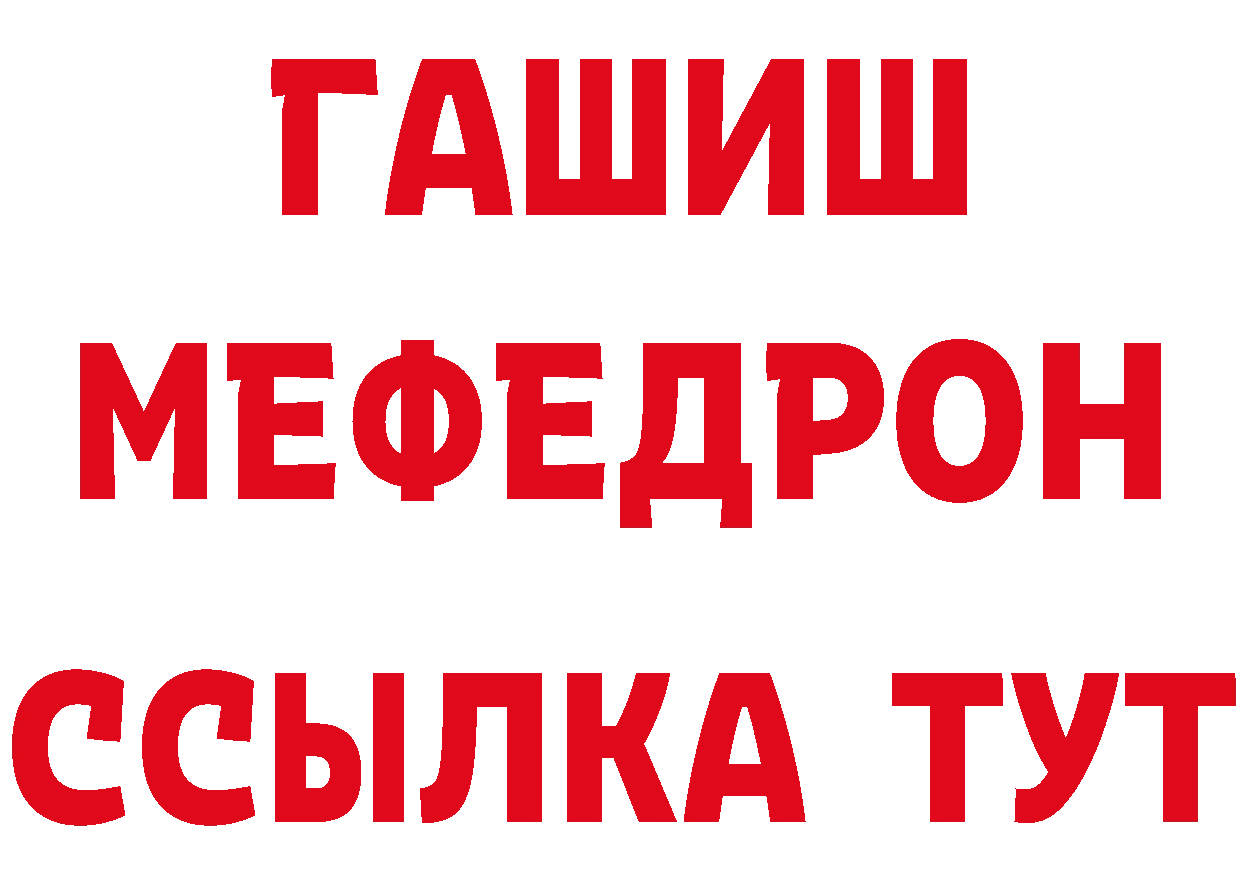 ГАШИШ
МЕФЕДРОН
ССЫЛКА ТУТ